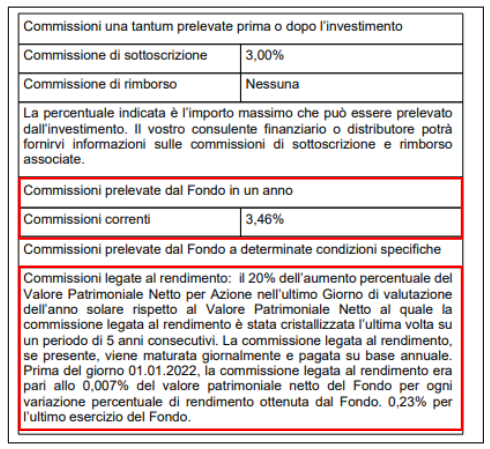 | Commissioni una tantum prelevate prima o dopo l'investimento | |
|---|---|
| Commissione di sottoscrizione | 3,00% |
| Commissione di rimborso | Nessuna |
| La percentuale indicata è l'importo massimo che può essere prelevato dall'investimento. Il vostro consulente finanziario o distributore potrà fornirvi informazioni sulle commissioni di sottoscrizione e rimborso associate. | |
| Commissioni prelevate dal Fondo in un anno | |
| Commissioni correnti | 3,46% |
| Commissioni prelevate dal Fondo a determinate condizioni specifiche | |
| Commissioni legate al rendimento: il 20% dell'aumento percentuale del Valore Patrimoniale Netto per Azione nell'ultimo Giorno di valutazione dell'anno solare rispetto al Valore Patrimoniale Netto al quale la commissione legata al rendimento è stata cristallizzata l'ultima volta su un periodo di 5 anni consecutivi. La commissione legata al rendimento, se presente, viene maturata giornalmente e pagata su base annuale. Prima del giorno 01.01.2022, la commissione legata al rendimento era pari allo 0,007% del valore patrimoniale netto del Fondo per ogni variazione percentuale di rendimento ottenuta dal Fondo. 0,23% per l'ultimo esercizio del Fondo. | |